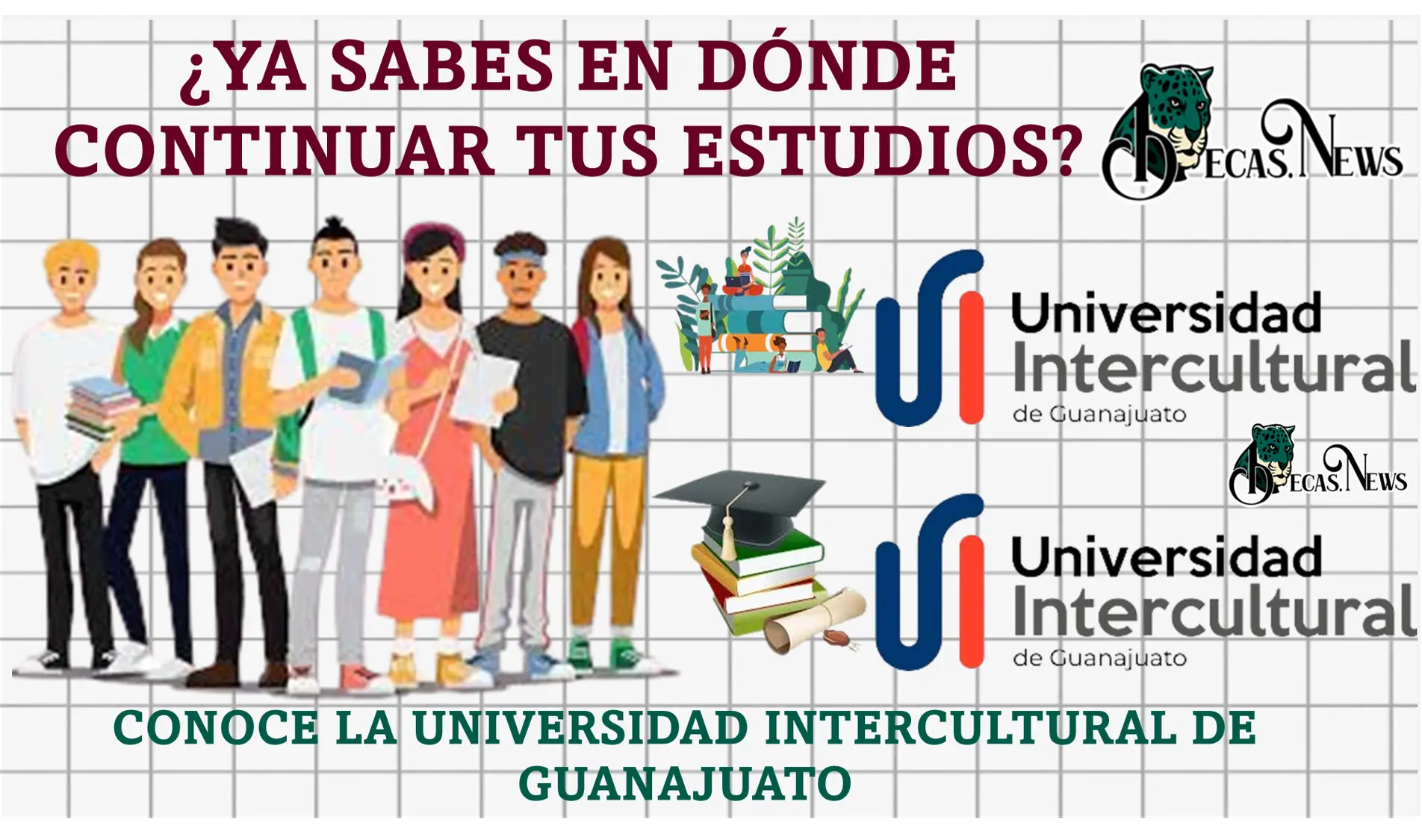 ¿YA SABES EN DÓNDE CONTINUAR TUS ESTUDIOS?

BECAS.NEWS

Universidad Intercultural de Guanajuato

BECAS.NEWS

Universidad Intercultural de Guanajuato

CONOCE LA UNIVERSIDAD INTERCULTURAL DE GUANAJUATO